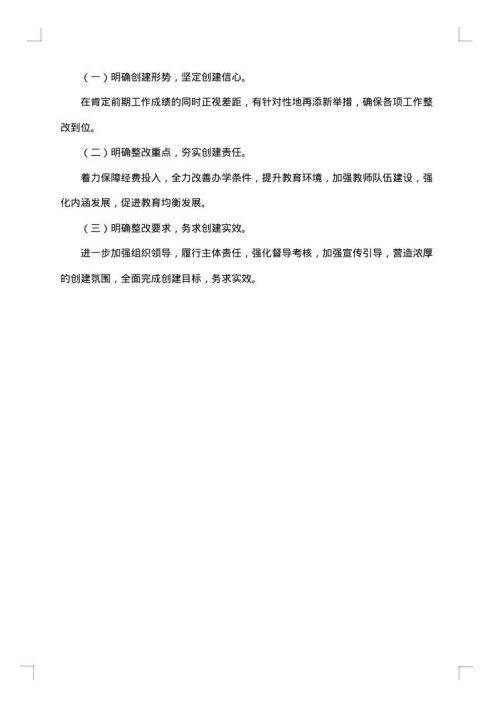 （一）明确创建形势，坚定创建信心。

在肯定前期工作成绩的同时正视差距，有针对性地再添新举措，确保各项工作整改到位。

（二）明确整改重点，夯实创建责任。

着力保障经费投入，全力改善办学条件，提升教育环境，加强教师队伍建设，强化内涵发展，促进教育均衡发展。

（三）明确整改要求，务求创建实效。

进一步加强组织领导，履行主体责任，强化督导考核，加强宣传引导，营造浓厚的创建氛围，全面完成创建目标，务求实效。